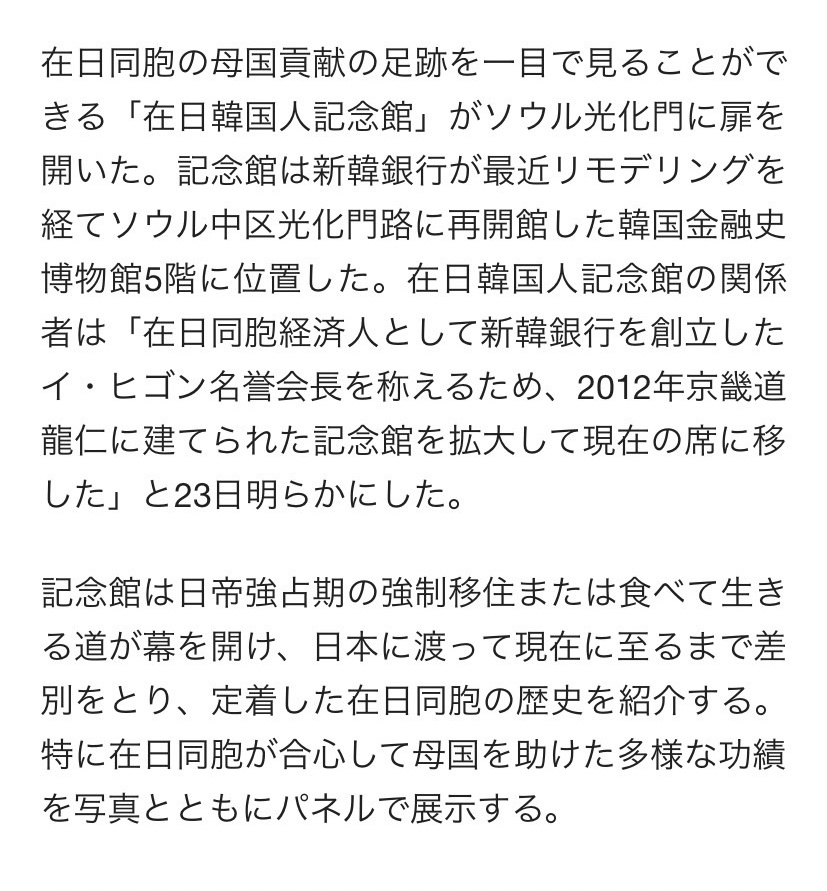 在日同胞の母国貢献の足跡を一目で見ることができる「在日韓国人記念館」がソウル光化門に扉を開いた。記念館は新韓銀行が最近リモデリングを経てソウル中区光化門路に再開館した韓国金融史博物館5階に位置した。在日韓国人記念館の関係者は「在日同胞経済人として新韓銀行を創立したイ・ヒゴン名誉会長を称えるため、2012年京畿道龍仁に建てられた記念館を拡大して現在の席に移した」と23日明らかにした。

記念館は日帝強占期の強制移住または食べて生きる道が幕を開け、日本に渡って現在に至るまで差別をとり、定着した在日同胞の歴史を紹介する。特に在日同胞が合心して母国を助けた多様な功績を写真とともにパネルで展示する。